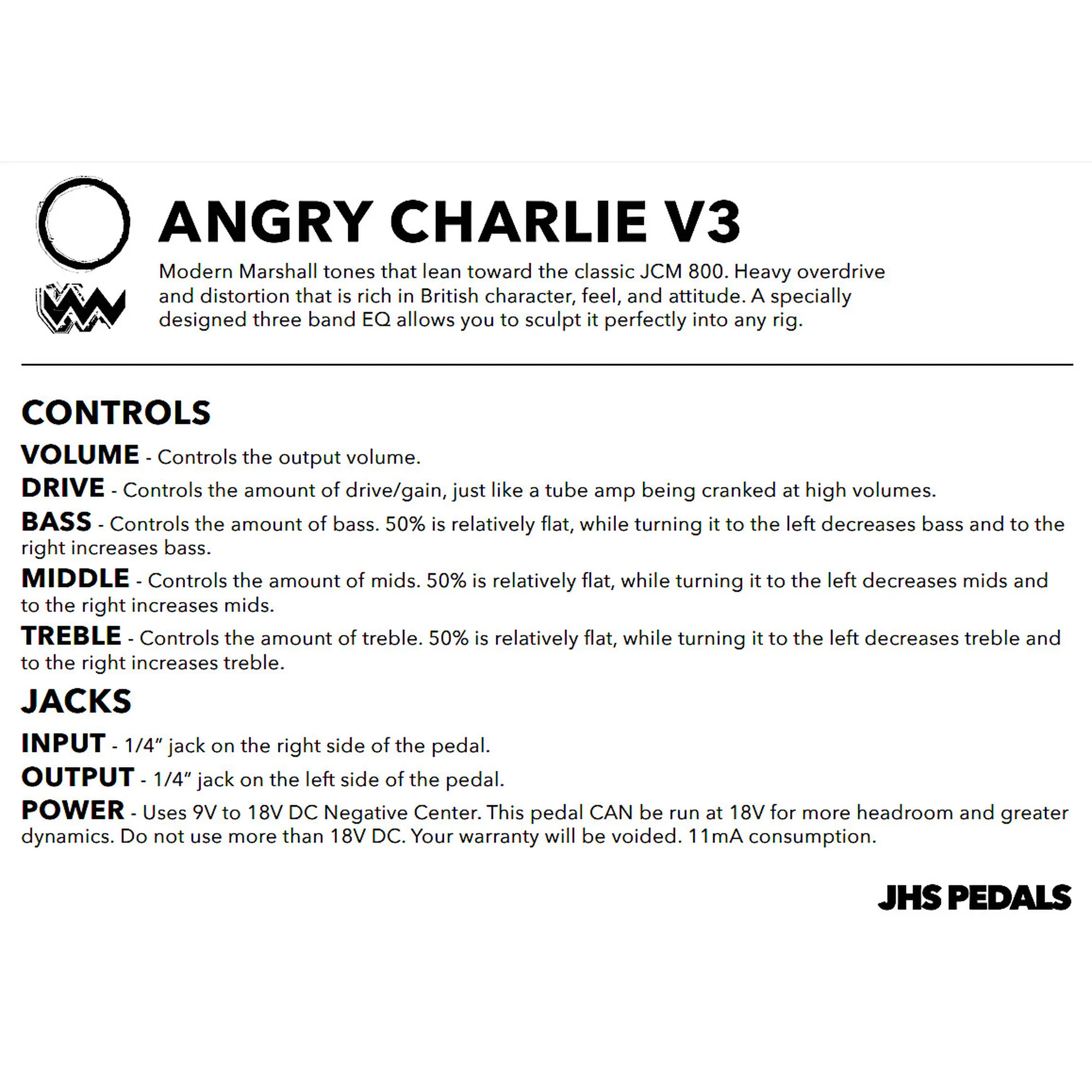 ANGRY CHARLIE V3

Modern Marshall tones that lean toward the classic JCM 800. Heavy overdrive and distortion that is rich in British character, feel, and attitude. A specially designed three band EQ allows you to sculpt it perfectly into any rig.

CONTROLS

VOLUME - Controls the output volume.

DRIVE - Controls the amount of drive/gain, just like a tube amp being cranked at high volumes.

BASS - Controls the amount of bass. 50% is relatively flat, while turning it to the left decreases bass and to the right increases bass.

MIDDLE - Controls the amount of mids. 50% is relatively flat, while turning it to the left decreases mids and to the right increases mids.

TREBLE - Controls the amount of treble. 50% is relatively flat, while turning it to the left decreases treble and to the right increases treble.

JACKS

INPUT - 1/4" jack on the right side of the pedal.

OUTPUT - 1/4" jack on the left side of the pedal.

POWER - Uses 9V to 18V DC Negative Center. This pedal CAN be run at 18V for more headroom and greater dynamics. Do not use more than 18V DC. Your warranty will be voided. 11mA consumption.

JHS PEDALS